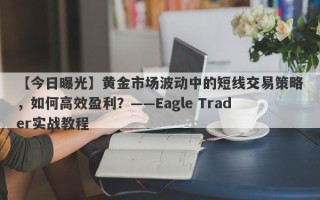 【今日曝光】黄金市场波动中的短线交易策略，如何高效盈利？——Eagle Trader实战教程